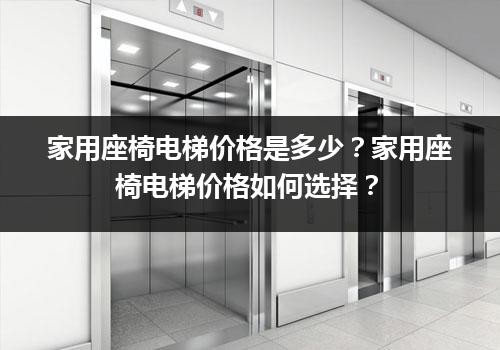 家用座椅电梯价格是多少？家用座椅电梯价格如何选择？